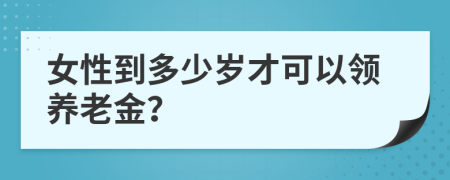 女性到多少岁才可以领养老金?